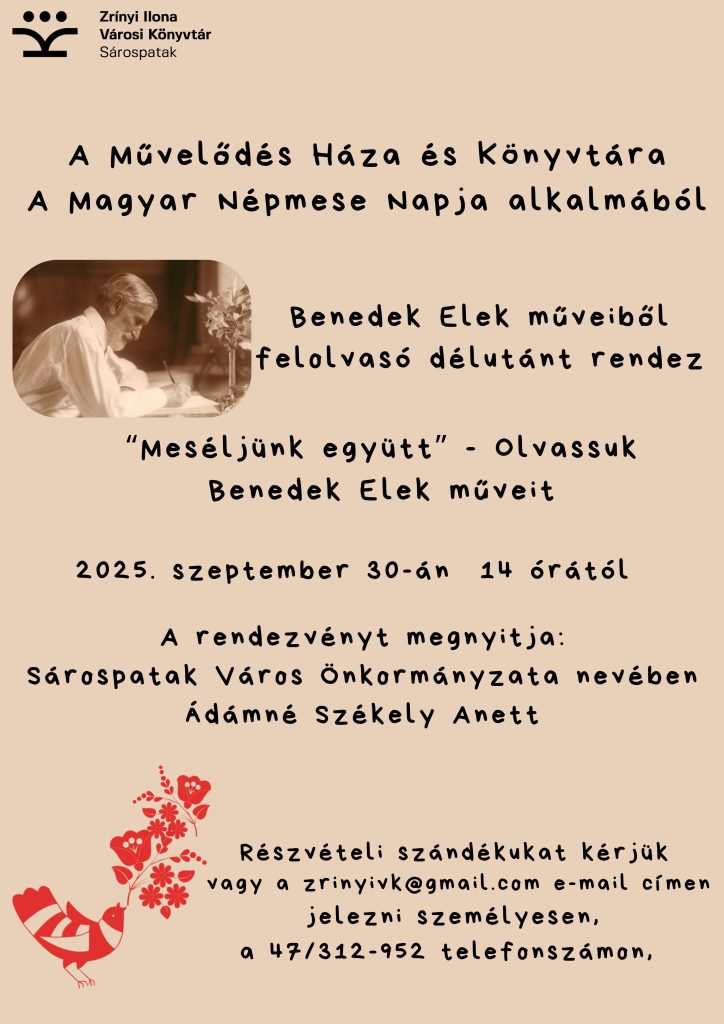 Zrínyi Ilona
Városi Könyvtár
Sárospatak

A Művelődés Háza és Könyvtára
A Magyar Népmese Napja alkalmából

Benedek Elek műveiből
felolvasó délutánt rendez

"Meséljünk együtt" - Olvassuk
Benedek Elek műveit

2025. szeptember 30-án 14 órától

A rendezvényt megnyitja:
Sárospatak Város Önkormányzata nevében
Ádámné Székely Anett

Részvételi szándékukat kérjük
vagy a zrinyivk@gmail.com e-mail címen
jelezni személyesen,
a 47/312-952 telefonszámon,